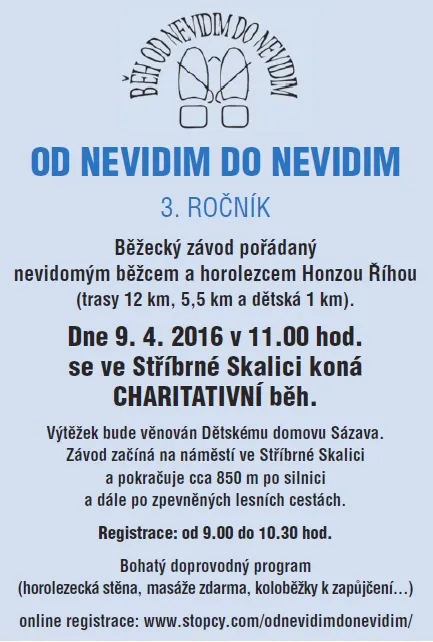 BĚH OD NEVIDIM DO NEVIDIM

OD NEVIDIM DO NEVIDIM

3. ROČNÍK

Běžecký závod pořádaný nevidomým běžcem a horolezcem Honzou Říhou (trasy 12 km, 5,5 km a dětská 1 km).

Dne 9. 4. 2016 v 11.00 hod. se ve Stříbrné Skalici koná CHARITATIVNÍ běh.

Výtěžek bude věnován Dětskému domovu Sázava. Závod začíná na náměstí ve Stříbrné Skalici a pokračuje cca 850 m po silnici a dále po zpevněných lesních cestách.

Registrace: od 9.00 do 10.30 hod.

Bohatý doprovodný program (horolezecká stěna, masáže zdarma, koloběžky k zapůjčení…)

online registrace: www.stopcy.com/odnevidimdonevidim/